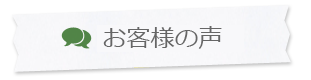 お客様の声